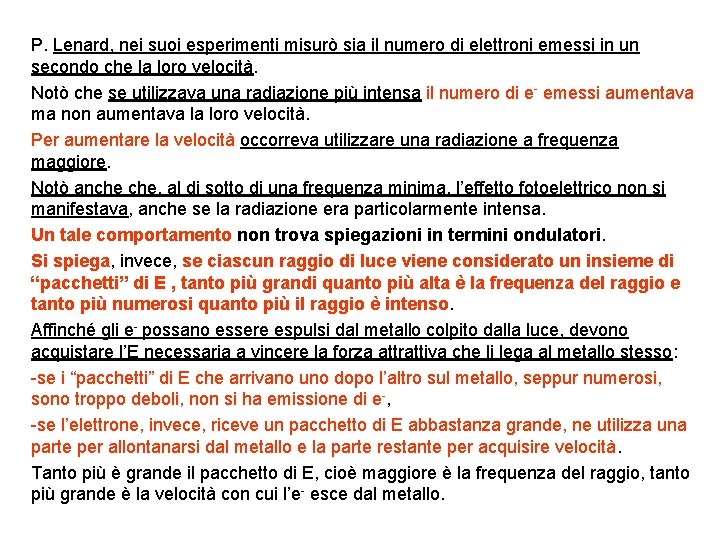 P. Lenard, nei suoi esperimenti misurò sia il numero di elettroni emessi in un secondo che la loro velocità.

Notò che se utilizzava una radiazione più intensa il numero di $e^-$ emessi aumentava ma non aumentava la loro velocità.

Per aumentare la velocità occorreva utilizzare una radiazione a frequenza maggiore.

Notò anche che, al di sotto di una frequenza minima, l'effetto fotoelettrico non si manifestava, anche se la radiazione era particolarmente intensa.

Un tale comportamento non trova spiegazioni in termini ondulatori.

Si spiega, invece, se ciascun raggio di luce viene considerato un insieme di "pacchetti" di E , tanto più grandi quanto più alta è la frequenza del raggio e tanto più numerosi quanto più il raggio è intenso.

Affinché gli $e^-$ possano essere espulsi dal metallo colpito dalla luce, devono acquistare l'E necessaria a vincere la forza attrattiva che li lega al metallo stesso:

-se i "pacchetti" di E che arrivano uno dopo l'altro sul metallo, seppur numerosi, sono troppo deboli, non si ha emissione di $e^-$,

-se l'elettrone, invece, riceve un pacchetto di E abbastanza grande, ne utilizza una parte per allontanarsi dal metallo e la parte restante per acquisire velocità.

Tanto più è grande il pacchetto di E, cioè maggiore è la frequenza del raggio, tanto più grande è la velocità con cui l'$e^-$ esce dal metallo.